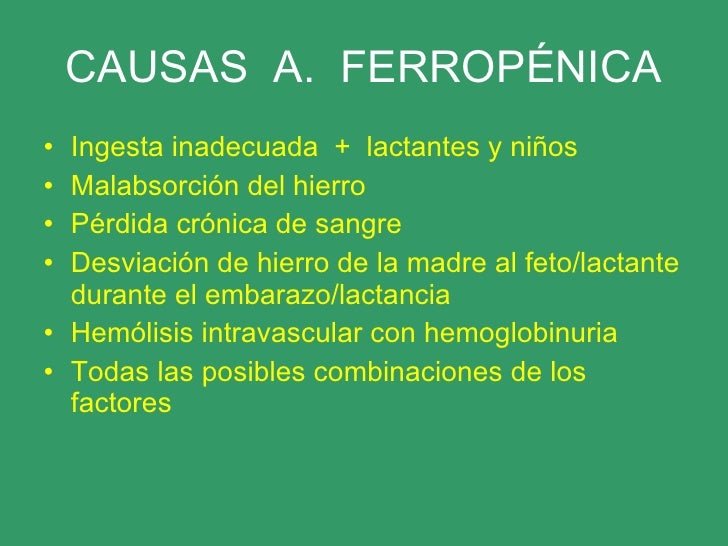 CAUSAS A. FERROPÉNICA

• Ingesta inadecuada + lactantes y niños
• Malabsorción del hierro
• Pérdida crónica de sangre
• Desviación de hierro de la madre al feto/lactante durante el embarazo/lactancia
• Hemólisis intravascular con hemoglobinuria
• Todas las posibles combinaciones de los factores